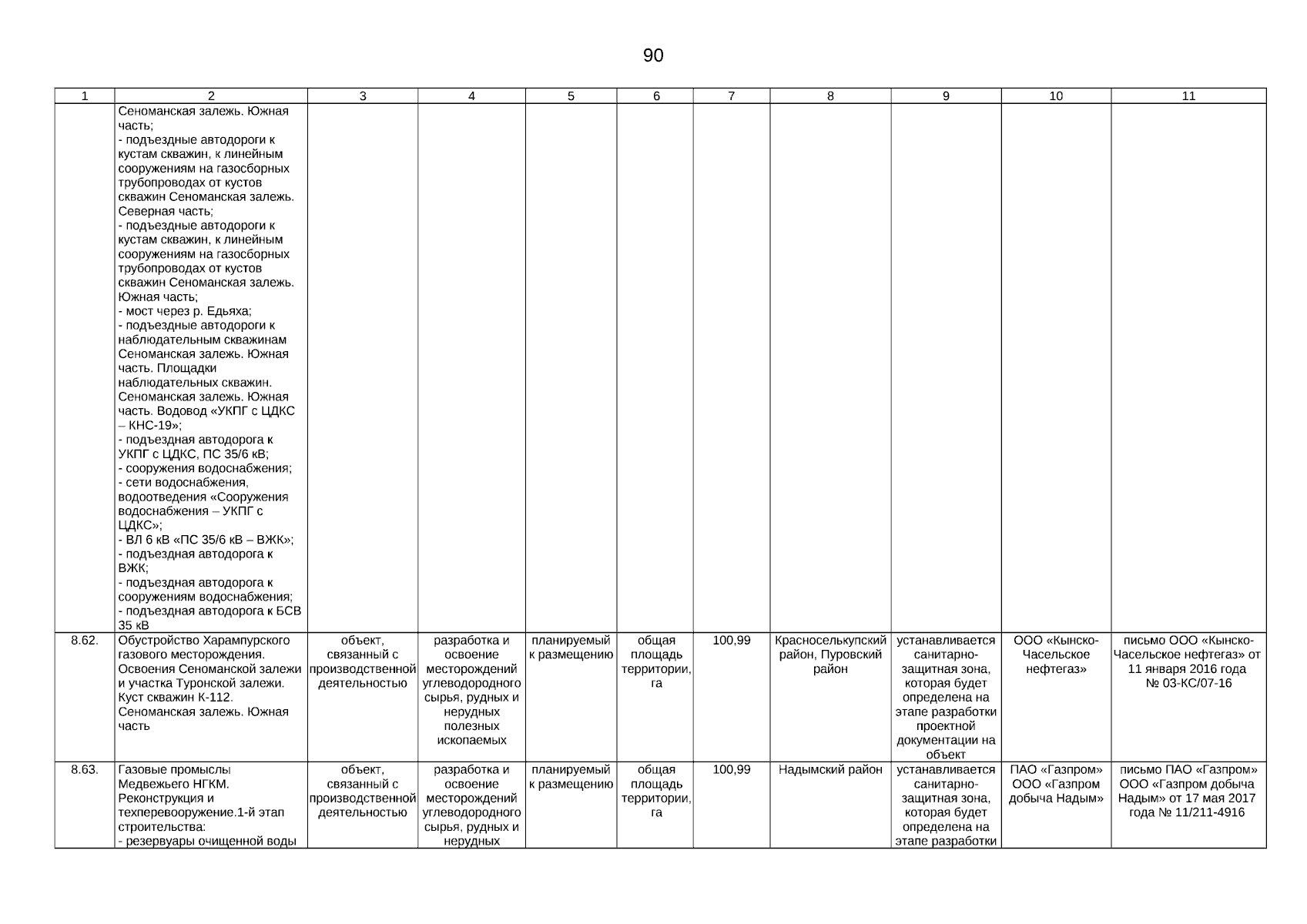 90

| 1 | 2 | 3 | 4 | 5 | 6 | 7 | 8 | 9 | 10 | 11 |
|---|---|---|---|---|---|---|---|---|---|---|
| | Сеноманская залежь. Южная часть; - подъездные автодороги к кустам скважин, к линейным сооружениям на газосборных трубопроводах от кустов скважин Сеноманская залежь. Северная часть; - подъездные автодороги к кустам скважин, к линейным сооружениям на газосборных трубопроводах от кустов скважин Сеноманская залежь. Южная часть; - мост через р. Едьяха; - подъездные автодороги к наблюдательным скважинам Сеноманская залежь. Южная часть. Площадки наблюдательных скважин. Сеноманская залежь. Южная часть. Водовод «УКПГ с ЦДКС – КНС-19»; - подъездная автодорога к УКПГ с ЦДКС, ПС 35/6 кВ; - сооружения водоснабжения; - сети водоснабжения, водоотведения «Сооружения водоснабжения – УКПГ с ЦДКС»; - ВЛ 6 кВ «ПС 35/6 кВ – ВЖК»; - подъездная автодорога к ВЖК; - подъездная автодорога к сооружениям водоснабжения; - подъездная автодорога к БСВ 35 кВ | | | | | | | | | |
| 8.62. | Обустройство Харампурского газового месторождения. Освоения Сеноманской залежи и участка Туронской залежи. Куст скважин К-112. Сеноманская залежь. Южная часть | объект, связанный с производственной деятельностью | разработка и освоение месторождений углеводородного сырья, рудных и нерудных полезных ископаемых | планируемый к размещению | общая площадь территории, га | 100,99 | Красноселькупский район, Пуровский район | устанавливается санитарно-защитная зона, которая будет определена на этапе разработки проектной документации на объект | ООО «Кынско-Часельское нефтегаз» | письмо ООО «Кынско-Часельское нефтегаз» от 11 января 2016 года № 03-КС/07-16 |
| 8.63. | Газовые промыслы Медвежьего НГКМ. Реконструкция и техперевооружение.1-й этап строительства: - резервуары очищенной воды | объект, связанный с производственной деятельностью | разработка и освоение месторождений углеводородного сырья, рудных и нерудных | планируемый к размещению | общая площадь территории, га | 100,99 | Надымский район | устанавливается санитарно-защитная зона, которая будет определена на этапе разработки | ПАО «Газпром» ООО «Газпром добыча Надым» | письмо ПАО «Газпром» ООО «Газпром добыча Надым» от 17 мая 2017 года № 11/211-4916 |